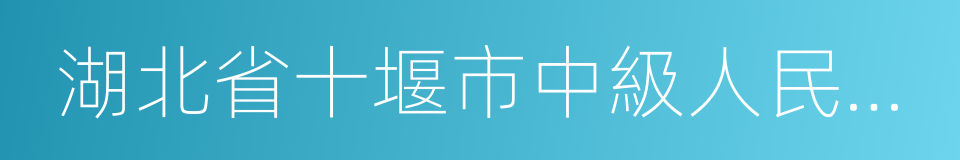 湖北省十堰市中級人民...